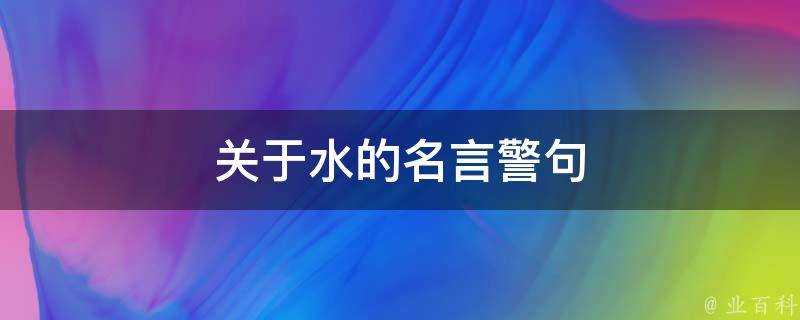 关于水的名言警句

@ 业百科